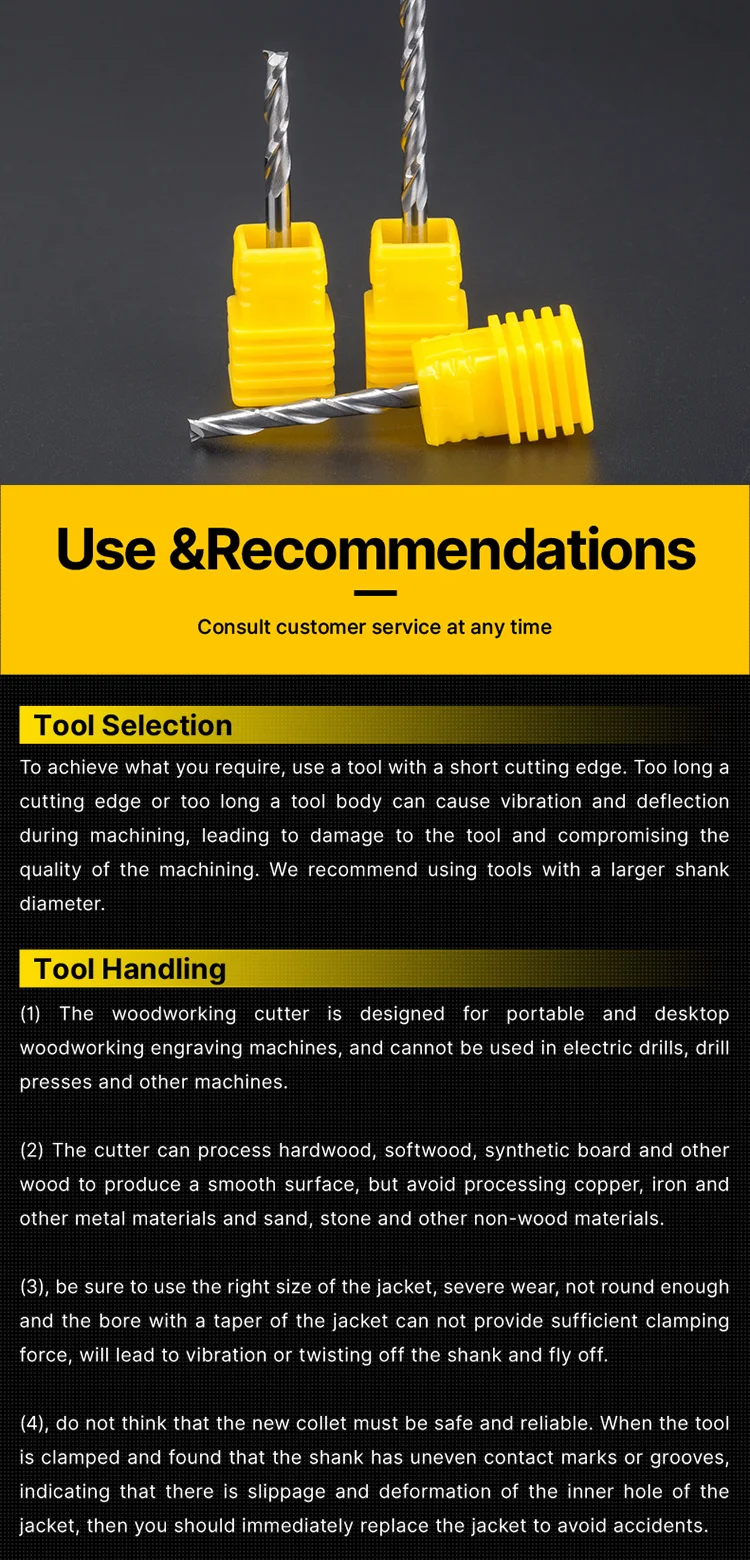 Use &Recommendations

Consult customer service at any time

Tool Selection

To achieve what you require, use a tool with a short cutting edge. Too long a cutting edge or too long a tool body can cause vibration and deflection during machining, leading to damage to the tool and compromising the quality of the machining. We recommend using tools with a larger shank diameter.

Tool Handling

(1) The woodworking cutter is designed for portable and desktop woodworking engraving machines, and cannot be used in electric drills, drill presses and other machines.

(2) The cutter can process hardwood, softwood, synthetic board and other wood to produce a smooth surface, but avoid processing copper, iron and other metal materials and sand, stone and other non-wood materials.

(3), be sure to use the right size of the jacket, severe wear, not round enough and the bore with a taper of the jacket can not provide sufficient clamping force, will lead to vibration or twisting off the shank and fly off.

(4), do not think that the new collet must be safe and reliable. When the tool is clamped and found that the shank has uneven contact marks or grooves, indicating that there is slippage and deformation of the inner hole of the jacket, then you should immediately replace the jacket to avoid accidents.